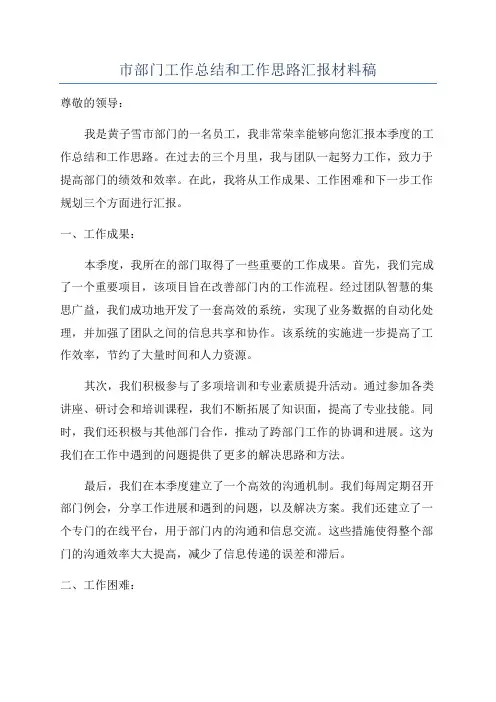 市部门工作总结和工作思路汇报材料稿

尊敬的领导：

我是黄子雪市部门的一名员工，我非常荣幸能够向您汇报本季度的工作总结和工作思路。在过去的三个月里，我与团队一起努力工作，致力于提高部门的绩效和效率。在此，我将从工作成果、工作困难和下一步工作规划三个方面进行汇报。

一、工作成果：

本季度，我所在的部门取得了一些重要的工作成果。首先，我们完成了一个重要项目，该项目旨在改善部门内的工作流程。经过团队智慧的集思广益，我们成功地开发了一套高效的系统，实现了业务数据的自动化处理，并加强了团队之间的信息共享和协作。该系统的实施进一步提高了工作效率，节约了大量时间和人力资源。

其次，我们积极参与了多项培训和专业素质提升活动。通过参加各类讲座、研讨会和培训课程，我们不断拓展了知识面，提高了专业技能。同时，我们还积极与其他部门合作，推动了跨部门工作的协调和进展。这为我们在工作中遇到的问题提供了更多的解决思路和方法。

最后，我们在本季度建立了一个高效的沟通机制。我们每周定期召开部门例会，分享工作进展和遇到的问题，以及解决方案。我们还建立了一个专门的在线平台，用于部门内的沟通和信息交流。这些措施使得整个部门的沟通效率大大提高，减少了信息传递的误差和滞后。

二、工作困难：